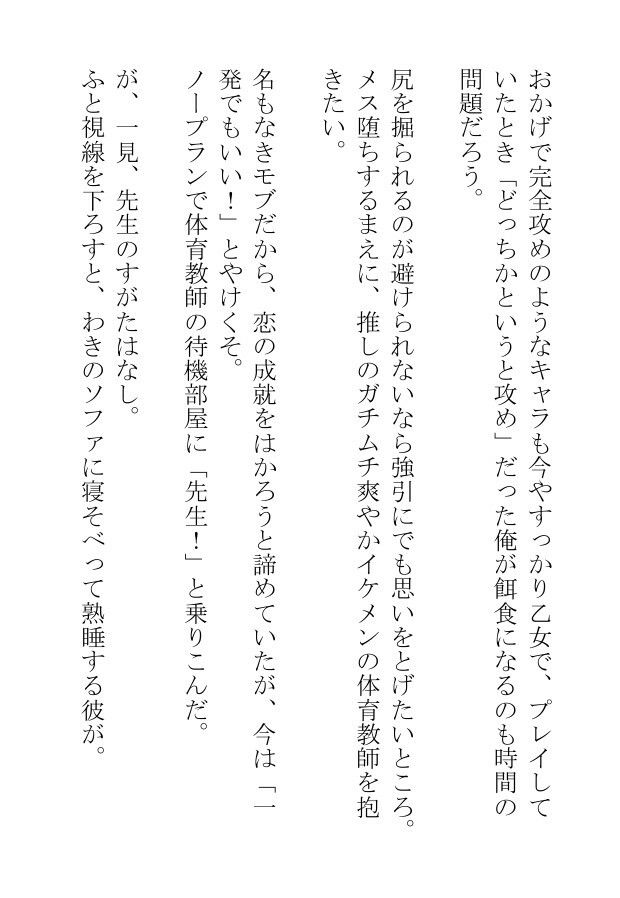 おかげで完全攻めのようなキャラも今やすっかり乙女で、プレイしていたとき「どっちかというと攻め」だった俺が餌食になるのも時間の問題だろう。

尻を掘られるのが避けられないなら強引にでも思いをとげたいところ。メス堕ちするまえに、推しのガチムチ爽やかイケメンの体育教師を抱きたい。

名もなきモブだから、恋の成就をはかろうと諦めていたが、今は「一発でもいい！」とやけくそ。

ノープランで体育教師の待機部屋に「先生！」と乗りこんだ。

が、一見、先生のすがたはなし。

ふと視線を下ろすと、わきのソファに寝そべって熟睡する彼が。